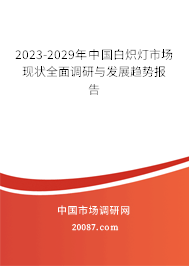 2023-2029年中国白炽灯市场现状全面调研与发展趋势报告

中国市场调研网

20087.com